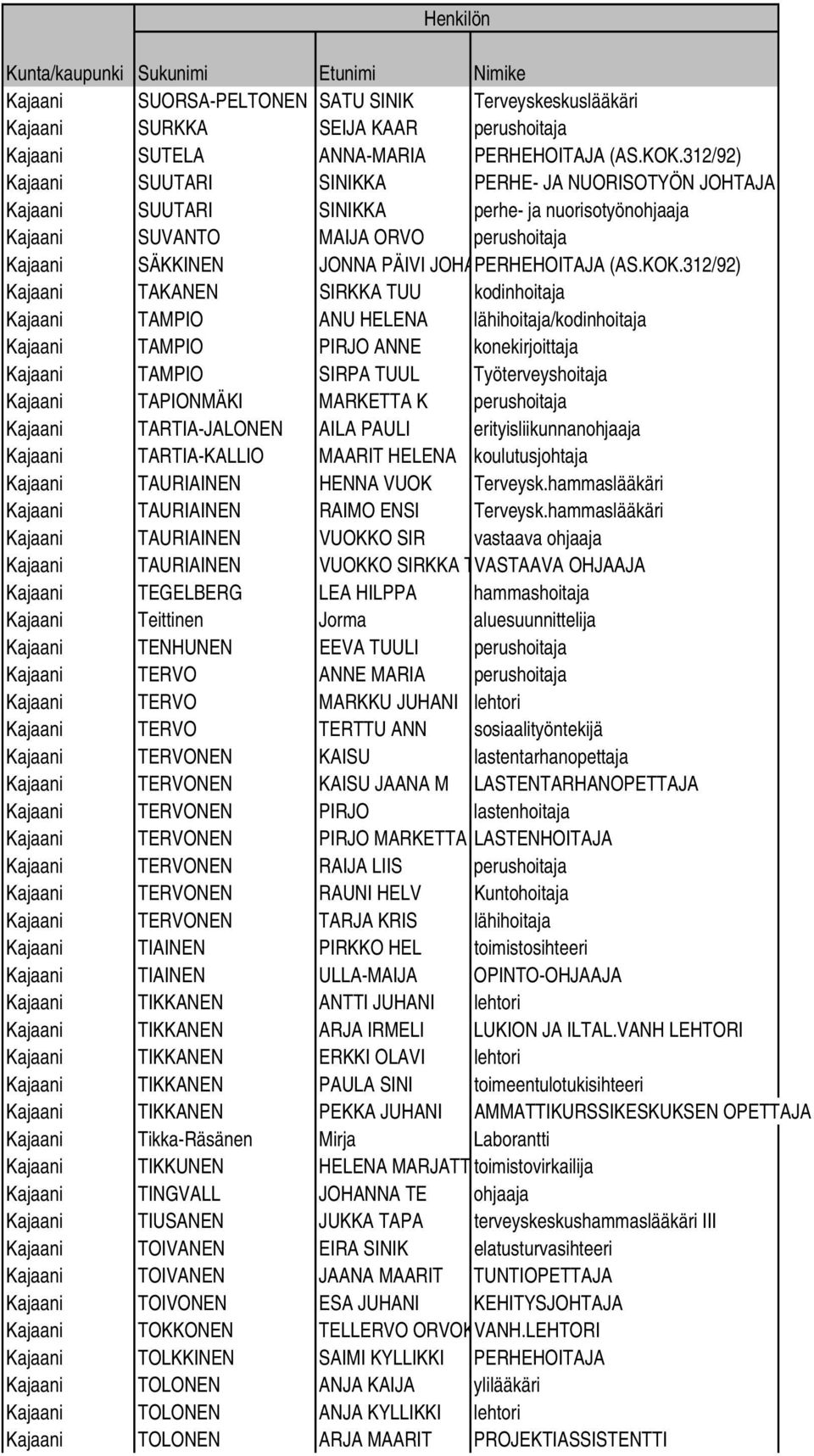 Henkilön

| Kunta/kaupunki | Sukunimi | Etunimi | Nimike |
|---|---|---|---|
| Kajaani | SUORSA-PELTONEN | SATU SINIK | Terveyskeskuslääkäri |
| Kajaani | SURKKA | SEIJA KAAR | perushoitaja |
| Kajaani | SUTELA | ANNA-MARIA | PERHEHOITAJA (AS.KOK.312/92) |
| Kajaani | SUUTARI | SINIKKA | PERHE- JA NUORISOTYÖN JOHTAJA |
| Kajaani | SUUTARI | SINIKKA | perhe- ja nuorisotyönohjaaja |
| Kajaani | SUVANTO | MAIJA ORVO | perushoitaja |
| Kajaani | SÄKKINEN | JONNA PÄIVI JOHA | PERHEHOITAJA (AS.KOK.312/92) |
| Kajaani | TAKANEN | SIRKKA TUU | kodinhoitaja |
| Kajaani | TAMPIO | ANU HELENA | lähihoitaja/kodinhoitaja |
| Kajaani | TAMPIO | PIRJO ANNE | konekirjoittaja |
| Kajaani | TAMPIO | SIRPA TUUL | Työterveyshoitaja |
| Kajaani | TAPIONMÄKI | MARKETTA K | perushoitaja |
| Kajaani | TARTIA-JALONEN | AILA PAULI | erityisliikunnanohjaaja |
| Kajaani | TARTIA-KALLIO | MAARIT HELENA | koulutusjohtaja |
| Kajaani | TAURIAINEN | HENNA VUOK | Terveysk.hammaslääkäri |
| Kajaani | TAURIAINEN | RAIMO ENSI | Terveysk.hammaslääkäri |
| Kajaani | TAURIAINEN | VUOKKO SIR | vastaava ohjaaja |
| Kajaani | TAURIAINEN | VUOKKO SIRKKA T | VASTAAVA OHJAAJA |
| Kajaani | TEGELBERG | LEA HILPPA | hammashoitaja |
| Kajaani | Teittinen | Jorma | aluesuunnittelija |
| Kajaani | TENHUNEN | EEVA TUULI | perushoitaja |
| Kajaani | TERVO | ANNE MARIA | perushoitaja |
| Kajaani | TERVO | MARKKU JUHANI | lehtori |
| Kajaani | TERVO | TERTTU ANN | sosiaalityöntekijä |
| Kajaani | TERVONEN | KAISU | lastentarhanopettaja |
| Kajaani | TERVONEN | KAISU JAANA M | LASTENTARHANOPETTAJA |
| Kajaani | TERVONEN | PIRJO | lastenhoitaja |
| Kajaani | TERVONEN | PIRJO MARKETTA | LASTENHOITAJA |
| Kajaani | TERVONEN | RAIJA LIIS | perushoitaja |
| Kajaani | TERVONEN | RAUNI HELV | Kuntohoitaja |
| Kajaani | TERVONEN | TARJA KRIS | lähihoitaja |
| Kajaani | TIAINEN | PIRKKO HEL | toimistosihteeri |
| Kajaani | TIAINEN | ULLA-MAIJA | OPINTO-OHJAAJA |
| Kajaani | TIKKANEN | ANTTI JUHANI | lehtori |
| Kajaani | TIKKANEN | ARJA IRMELI | LUKION JA ILTAL.VANH LEHTORI |
| Kajaani | TIKKANEN | ERKKI OLAVI | lehtori |
| Kajaani | TIKKANEN | PAULA SINI | toimeentulotukisihteeri |
| Kajaani | TIKKANEN | PEKKA JUHANI | AMMATTIKURSSIKESKUKSEN OPETTAJA |
| Kajaani | Tikka-Räsänen | Mirja | Laborantti |
| Kajaani | TIKKUNEN | HELENA MARJATT | toimistovirkailija |
| Kajaani | TINGVALL | JOHANNA TE | ohjaaja |
| Kajaani | TIUSANEN | JUKKA TAPA | terveyskeskushammaslääkäri III |
| Kajaani | TOIVANEN | EIRA SINIK | elatusturvasihteeri |
| Kajaani | TOIVANEN | JAANA MAARIT | TUNTIOPETTAJA |
| Kajaani | TOIVONEN | ESA JUHANI | KEHITYSJOHTAJA |
| Kajaani | TOKKONEN | TELLERVO ORVOK | VANH.LEHTORI |
| Kajaani | TOLKKINEN | SAIMI KYLLIKKI | PERHEHOITAJA |
| Kajaani | TOLONEN | ANJA KAIJA | ylilääkäri |
| Kajaani | TOLONEN | ANJA KYLLIKKI | lehtori |
| Kajaani | TOLONEN | ARJA MAARIT | PROJEKTIASSISTENTTI |